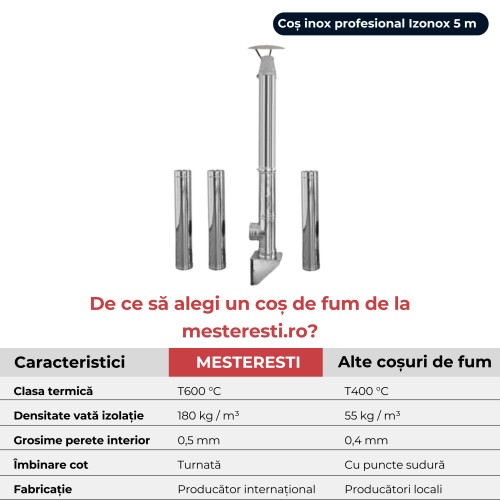 Coș inox profesional Izonox 5 m

De ce să alegi un coș de fum de la mesteresti.ro?

| Caracteristici | MESTERESTI | Alte coșuri de fum |
|---|---|---|
| Clasa termică | T600 °C | T400 °C |
| Densitate vată izolație | 180 kg / m³ | 55 kg / m³ |
| Grosime perete interior | 0,5 mm | 0,4 mm |
| Îmbinare cot | Turnată | Cu puncte sudură |
| Fabricație | Producător internațional | Producători locali |